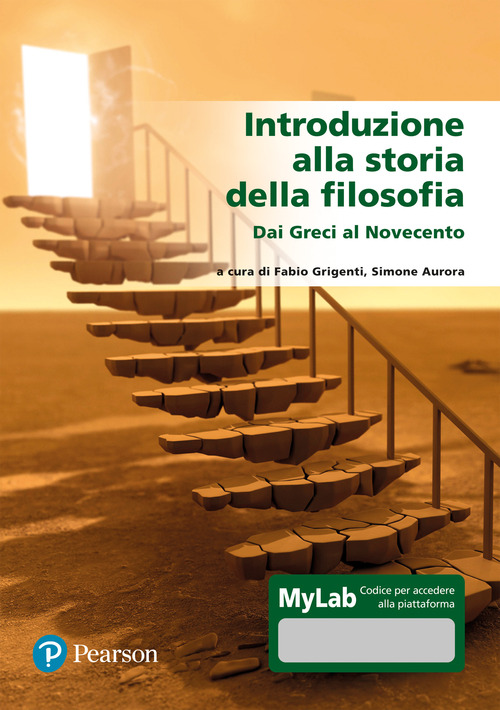 Introduzione alla storia della filosofia

Dai Greci al Novecento

a cura di Fabio Grigenti, Simone Aurora

MyLab Codice per accedere alla piattaforma

Pearson